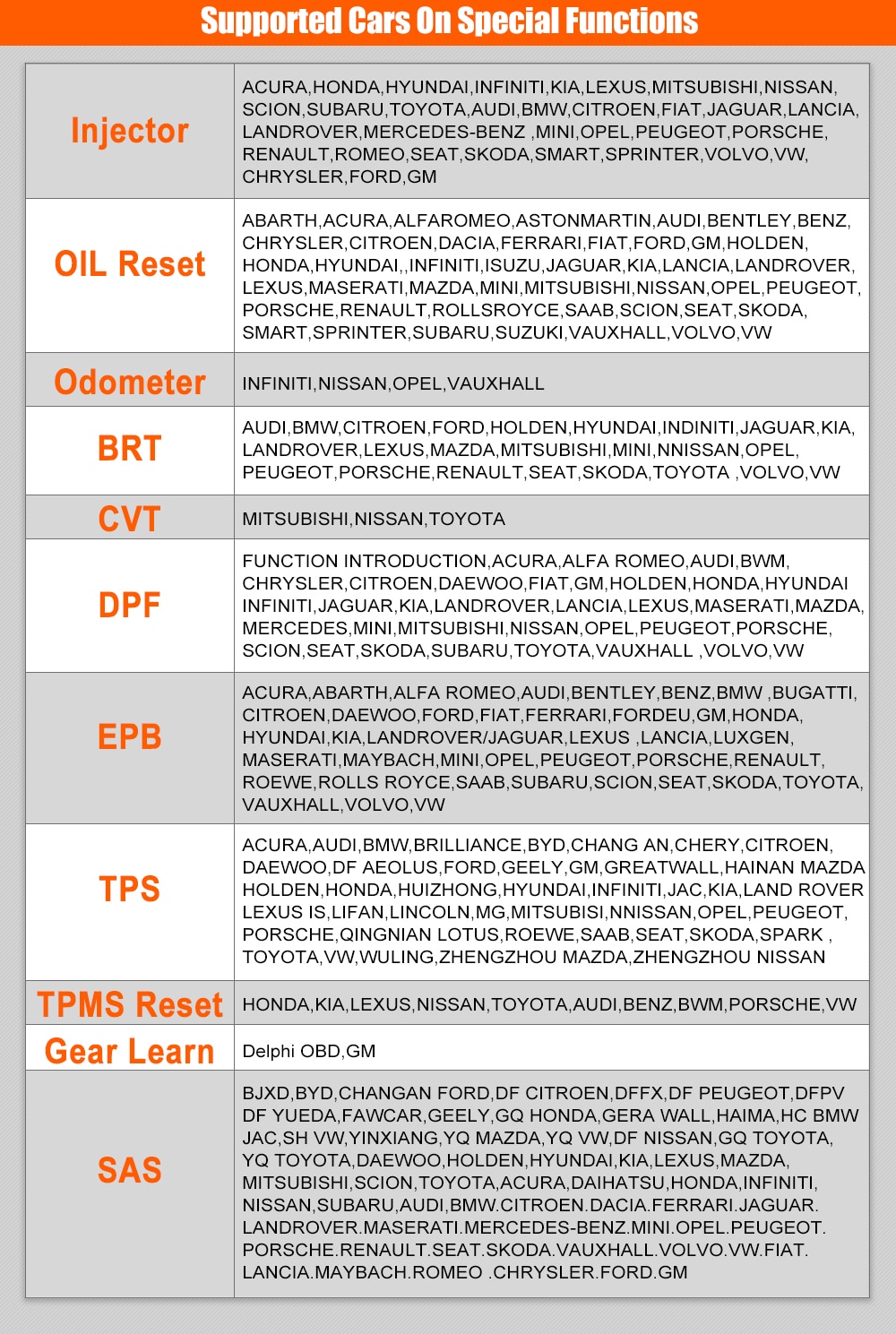 Supported Cars On Special Functions

| | |
|---|---|
| Injector | ACURA,HONDA,HYUNDAI,INFINITI,KIA,LEXUS,MITSUBISHI,NISSAN, SCION,SUBARU,TOYOTA,AUDI,BMW,CITROEN,FIAT,JAGUAR,LANCIA, LANDROVER,MERCEDES-BENZ ,MINI,OPEL,PEUGEOT,PORSCHE, RENAULT,ROMEO,SEAT,SKODA,SMART,SPRINTER,VOLVO,VW, CHRYSLER,FORD,GM |
| OIL Reset | ABARTH,ACURA,ALFAROMEO,ASTONMARTIN,AUDI,BENTLEY,BENZ, CHRYSLER,CITROEN,DACIA,FERRARI,FIAT,FORD,GM,HOLDEN, HONDA,HYUNDAI,,INFINITI,ISUZU,JAGUAR,KIA,LANCIA,LANDROVER, LEXUS,MASERATI,MAZDA,MINI,MITSUBISHI,NISSAN,OPEL,PEUGEOT, PORSCHE,RENAULT,ROLLSROYCE,SAAB,SCION,SEAT,SKODA, SMART,SPRINTER,SUBARU,SUZUKI,VAUXHALL,VOLVO,VW |
| Odometer | INFINITI,NISSAN,OPEL,VAUXHALL |
| BRT | AUDI,BMW,CITROEN,FORD,HOLDEN,HYUNDAI,INDINITI,JAGUAR,KIA, LANDROVER,LEXUS,MAZDA,MITSUBISHI,MINI,NNISSAN,OPEL, PEUGEOT,PORSCHE,RENAULT,SEAT,SKODA,TOYOTA ,VOLVO,VW |
| CVT | MITSUBISHI,NISSAN,TOYOTA |
| DPF | FUNCTION INTRODUCTION,ACURA,ALFA ROMEO,AUDI,BWM, CHRYSLER,CITROEN,DAEWOO,FIAT,GM,HOLDEN,HONDA,HYUNDAI INFINITI,JAGUAR,KIA,LANDROVER,LANCIA,LEXUS,MASERATI,MAZDA, MERCEDES,MINI,MITSUBISHI,NISSAN,OPEL,PEUGEOT,PORSCHE, SCION,SEAT,SKODA,SUBARU,TOYOTA,VAUXHALL ,VOLVO,VW |
| EPB | ACURA,ABARTH,ALFA ROMEO,AUDI,BENTLEY,BENZ,BMW ,BUGATTI, CITROEN,DAEWOO,FORD,FIAT,FERRARI,FORDEU,GM,HONDA, HYUNDAI,KIA,LANDROVER/JAGUAR,LEXUS ,LANCIA,LUXGEN, MASERATI,MAYBACH,MINI,OPEL,PEUGEOT,PORSCHE,RENAULT, ROEWE,ROLLS ROYCE,SAAB,SUBARU,SCION,SEAT,SKODA,TOYOTA, VAUXHALL,VOLVO,VW |
| TPS | ACURA,AUDI,BMW,BRILLIANCE,BYD,CHANG AN,CHERY,CITROEN, DAEWOO,DF AEOLUS,FORD,GEELY,GM,GREATWALL,HAINAN MAZDA HOLDEN,HONDA,HUIZHONG,HYUNDAI,INFINITI,JAC,KIA,LAND ROVER LEXUS IS,LIFAN,LINCOLN,MG,MITSUBISI,NNISSAN,OPEL,PEUGEOT, PORSCHE,QINGNIAN LOTUS,ROEWE,SAAB,SEAT,SKODA,SPARK , TOYOTA,VW,WULING,ZHENGZHOU MAZDA,ZHENGZHOU NISSAN |
| TPMS Reset | HONDA,KIA,LEXUS,NISSAN,TOYOTA,AUDI,BENZ,BWM,PORSCHE,VW |
| Gear Learn | Delphi OBD,GM |
| SAS | BJXD,BYD,CHANGAN FORD,DF CITROEN,DFFX,DF PEUGEOT,DFPV DF YUEDA,FAWCAR,GEELY,GQ HONDA,GERA WALL,HAIMA,HC BMW JAC,SH VW,YINXIANG,YQ MAZDA,YQ VW,DF NISSAN,GQ TOYOTA, YQ TOYOTA,DAEWOO,HOLDEN,HYUNDAI,KIA,LEXUS,MAZDA, MITSUBISHI,SCION,TOYOTA,ACURA,DAIHATSU,HONDA,INFINITI, NISSAN,SUBARU,AUDI,BMW.CITROEN.DACIA.FERRARI.JAGUAR. LANDROVER.MASERATI.MERCEDES-BENZ.MINI.OPEL.PEUGEOT. PORSCHE.RENAULT.SEAT.SKODA.VAUXHALL.VOLVO.VW.FIAT. LANCIA.MAYBACH.ROMEO .CHRYSLER.FORD.GM |